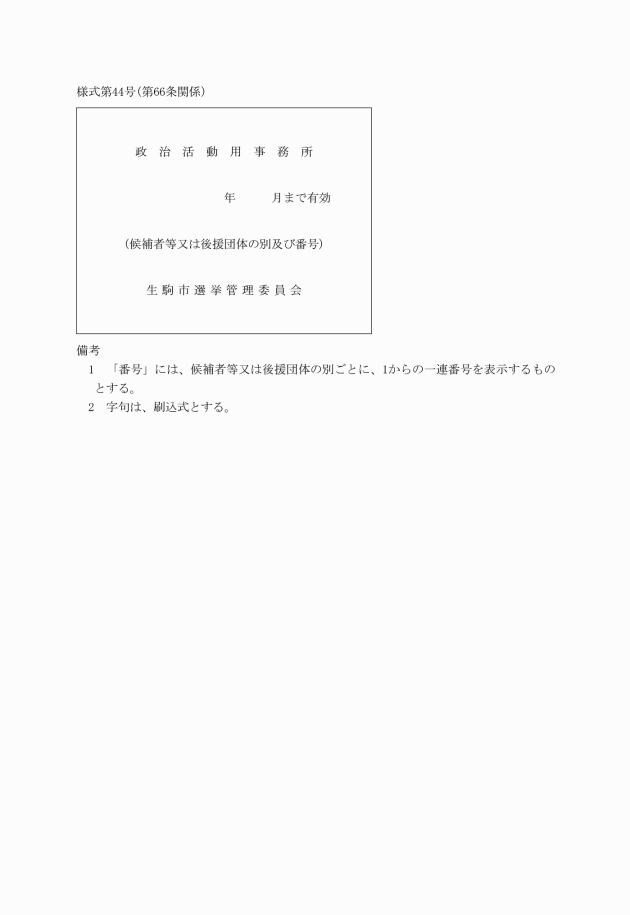 様式第44号(第66条関係)

政 治 活 動 用 事 務 所

年　　月まで有効

(候補者等又は後援団体の別及び番号)

生 駒 市 選 挙 管 理 委 員 会

備考
1　「番号」には、候補者等又は後援団体の別ごとに、1からの一連番号を表示するものとする。
2　字句は、刷込式とする。